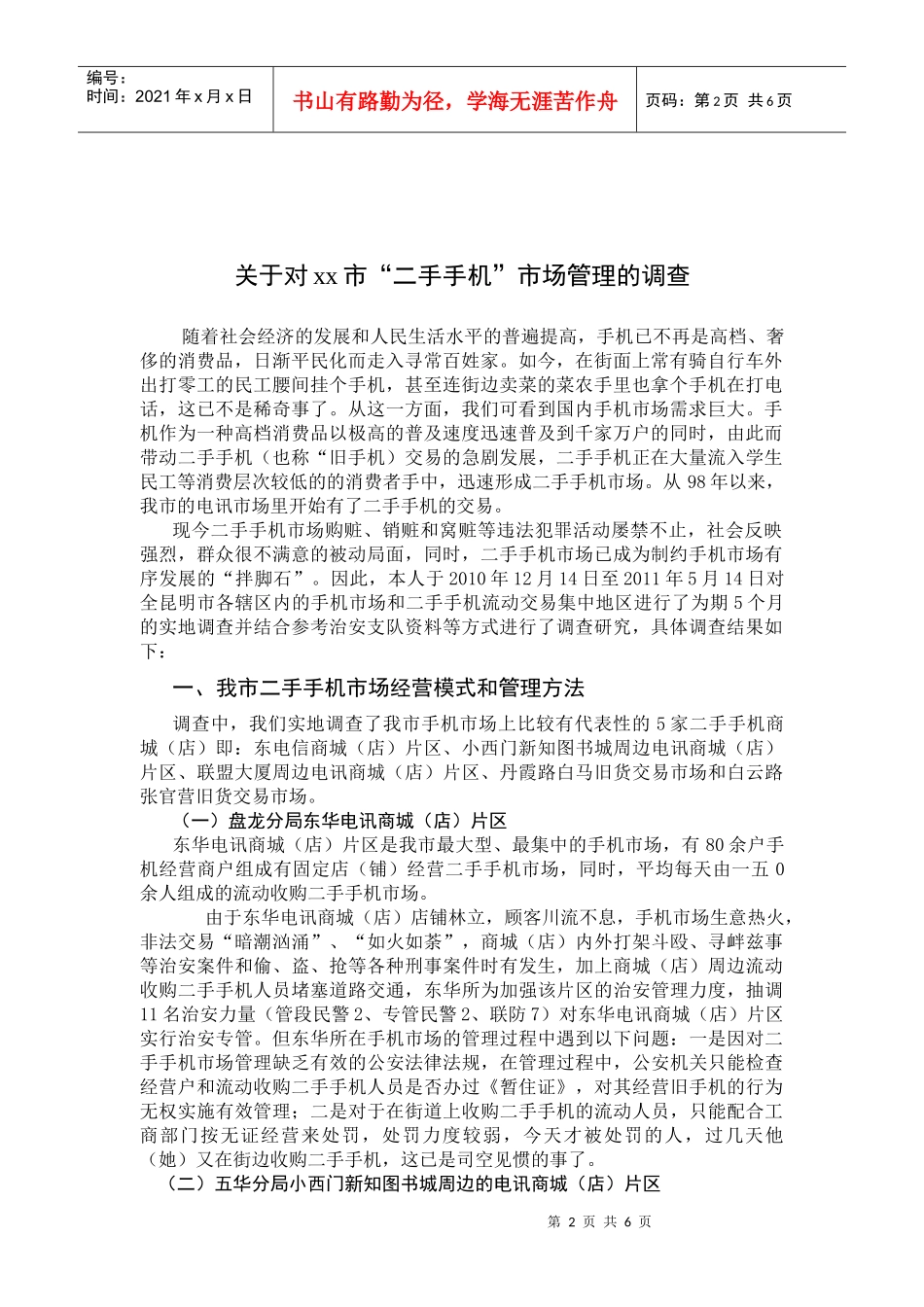 编号：
时间：2021 年 x 月 x 日

书山有路勤为径，学海无涯苦作舟

页码：第 2 页 共 6 页

关于对 xx 市“二手手机”市场管理的调查

随着社会经济的发展和人民生活水平的普遍提高，手机已不再是高档、奢侈的消费品，日渐平民化而走入寻常百姓家。如今，在街面上常有骑自行车外出打零工的民工腰间挂个手机，甚至连街边卖菜的菜农手里也拿个手机在打电话，这已不是稀奇事了。从这一方面，我们可看到国内手机市场需求巨大。手机作为一种高档消费品以极高的普及速度迅速普及到千家万户的同时，由此而带动二手手机（也称“旧手机）交易的急剧发展，二手手机正在大量流入学生民工等消费层次较低的的消费者手中，迅速形成二手手机市场。从 98 年以来，我市的电讯市场里开始有了二手手机的交易。

现今二手手机市场购赃、销赃和窝赃等违法犯罪活动屡禁不止，社会反映强烈，群众很不满意的被动局面，同时，二手手机市场已成为制约手机市场有序发展的“拌脚石”。因此，本人于 2010 年 12 月 14 日至 2011 年 5 月 14 日对全昆明市各辖区内的手机市场和二手手机流动交易集中地区进行了为期 5 个月的实地调查并结合参考治安支队资料等方式进行了调查研究，具体调查结果如下：

一、我市二手手机市场经营模式和管理方法

调查中，我们实地调查了我市手机市场上比较有代表性的 5 家二手手机商城（店）即：东电信商城（店）片区、小西门新知图书城周边电讯商城（店）片区、联盟大厦周边电讯商城（店）片区、丹霞路白马旧货交易市场和白云路张官营旧货交易市场。

（一）盘龙分局东华电讯商城（店）片区

东华电讯商城（店）片区是我市最大型、最集中的手机市场，有 80 余户手机经营商户组成有固定店（铺）经营二手手机市场，同时，平均每天由一五 0 余人组成的流动收购二手手机市场。

由于东华电讯商城（店）店铺林立，顾客川流不息，手机市场生意热火，非法交易“暗潮汹涌”、“如火如荼”，商城（店）内外打架斗殴、寻衅兹事等治安案件和偷、盗、抢等各种刑事案件时有发生，加上商城（店）周边流动收购二手手机人员堵塞道路交通，东华所为加强该片区的治安管理力度，抽调 11 名治安力量（管段民警 2、专管民警 2、联防 7）对东华电讯商城（店）片区实行治安专管。但东华所在手机市场的管理过程中遇到以下问题：一是因对二手手机市场管理缺乏有效的公安法律法规，在管理过程中，公安机关只能检查经营户和流动收购二手手机人员是否办过《暂住证》，对其经营旧手机的行为无权实施有效管理；二是对于在街道上收购二手手机的流动人员，只能配合工商部门按无证经营来处罚，处罚力度较弱，今天才被处罚的人，过几天他（她）又在街边收购二手手机，这已是司空见惯的事了。

（二）五华分局小西门新知图书城周边的电讯商城（店）片区

第 2 页 共 6 页